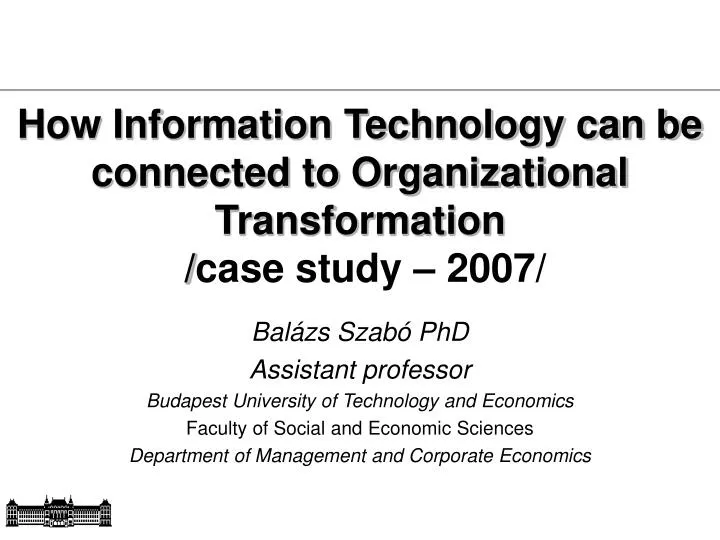 How Information Technology can be connected to Organizational Transformation
/case study – 2007/

Balázs Szabó PhD
Assistant professor
Budapest University of Technology and Economics
Faculty of Social and Economic Sciences
Department of Management and Corporate Economics